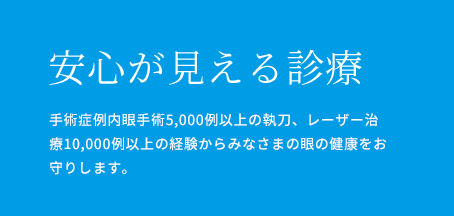 安心が見える診療

手術症例内眼手術5,000例以上の執刀、レーザー治療10,000例以上の経験からみなさまの眼の健康をお守りします。